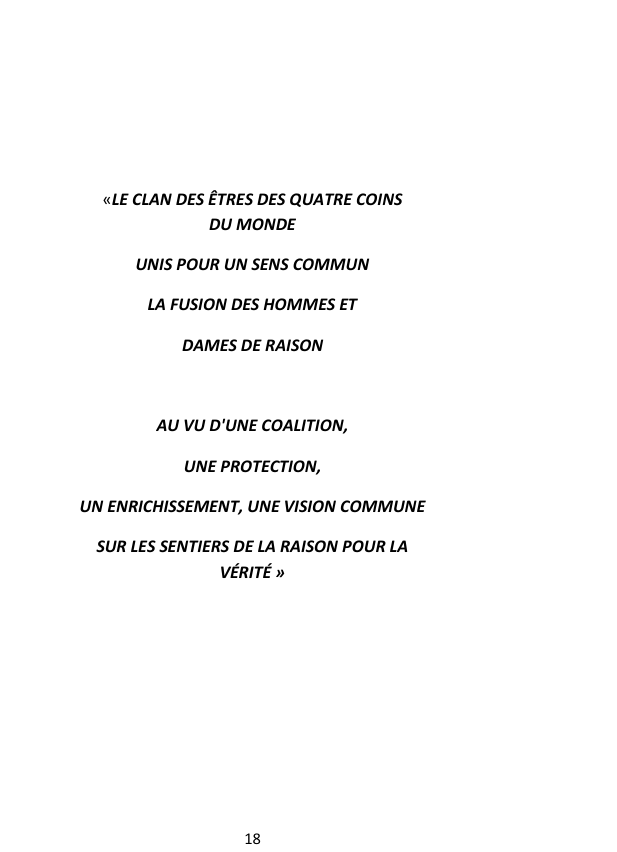 «LE CLAN DES ÊTRES DES QUATRE COINS DU MONDE

UNIS POUR UN SENS COMMUN

LA FUSION DES HOMMES ET

DAMES DE RAISON

AU VU D'UNE COALITION,

UNE PROTECTION,

UN ENRICHISSEMENT, UNE VISION COMMUNE

SUR LES SENTIERS DE LA RAISON POUR LA VÉRITÉ »

18